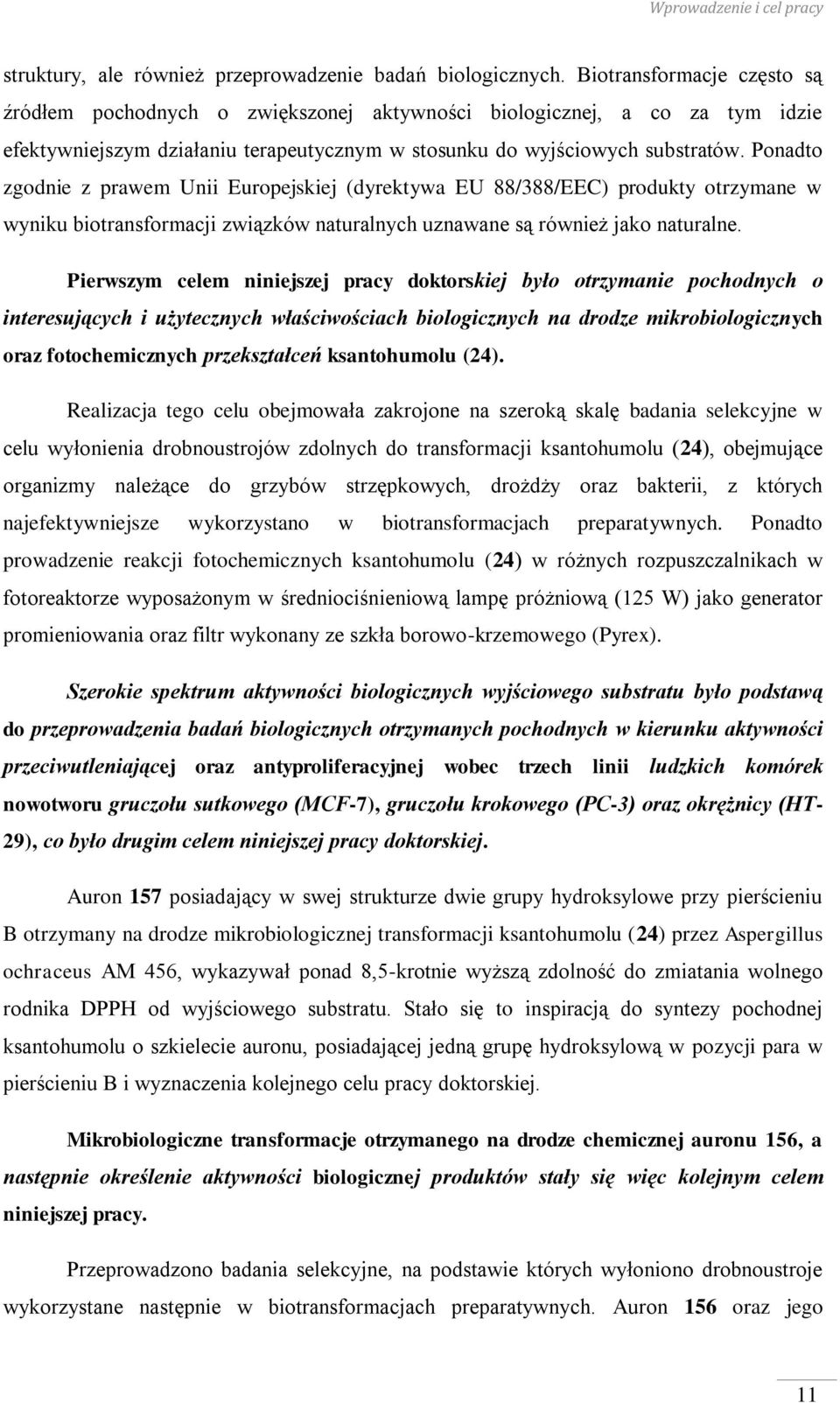 Wprowadzenie i cel pracy

struktury, ale również przeprowadzenie badań biologicznych. Biotransformacje często są źródłem pochodnych o zwiększonej aktywności biologicznej, a co za tym idzie efektywniejszym działaniu terapeutycznym w stosunku do wyjściowych substratów. Ponadto zgodnie z prawem Unii Europejskiej (dyrektywa EU 88/388/EEC) produkty otrzymane w wyniku biotransformacji związków naturalnych uznawane są również jako naturalne.

Pierwszym celem niniejszej pracy doktorskiej było otrzymanie pochodnych o interesujących i użytecznych właściwościach biologicznych na drodze mikrobiologicznych oraz fotochemicznych przekształceń ksantohumolu (24).

Realizacja tego celu obejmowała zakrojone na szeroką skalę badania selekcyjne w celu wyłonienia drobnoustrojów zdolnych do transformacji ksantohumolu (24), obejmujące organizmy należące do grzybów strzępkowych, drożdży oraz bakterii, z których najefektywniejsze wykorzystano w biotransformacjach preparatywnych. Ponadto prowadzenie reakcji fotochemicznych ksantohumolu (24) w różnych rozpuszczalnikach w fotoreaktorze wyposażonym w średniociśnieniową lampę próżniową (125 W) jako generator promieniowania oraz filtr wykonany ze szkła borowo-krzemowego (Pyrex).

Szerokie spektrum aktywności biologicznych wyjściowego substratu było podstawą do przeprowadzenia badań biologicznych otrzymanych pochodnych w kierunku aktywności przeciwutleniającej oraz antyproliferacyjnej wobec trzech linii ludzkich komórek nowotworu gruczołu sutkowego (MCF-7), gruczołu krokowego (PC-3) oraz okrężnicy (HT-29), co było drugim celem niniejszej pracy doktorskiej.

Auron 157 posiadający w swej strukturze dwie grupy hydroksylowe przy pierścieniu B otrzymany na drodze mikrobiologicznej transformacji ksantohumolu (24) przez Aspergillus ochraceus AM 456, wykazywał ponad 8,5-krotnie wyższą zdolność do zmiatania wolnego rodnika DPPH od wyjściowego substratu. Stało się to inspiracją do syntezy pochodnej ksantohumolu o szkielecie auronu, posiadającej jedną grupę hydroksylową w pozycji para w pierścieniu B i wyznaczenia kolejnego celu pracy doktorskiej.

Mikrobiologiczne transformacje otrzymanego na drodze chemicznej auronu 156, a następnie określenie aktywności biologicznej produktów stały się więc kolejnym celem niniejszej pracy.

Przeprowadzono badania selekcyjne, na podstawie których wyłoniono drobnoustroje wykorzystane następnie w biotransformacjach preparatywnych. Auron 156 oraz jego

11